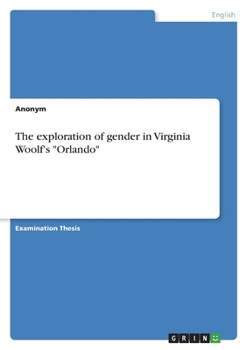 English

Anonym

The exploration of gender in Virginia Woolf's "Orlando"

Examination Thesis

GRIN